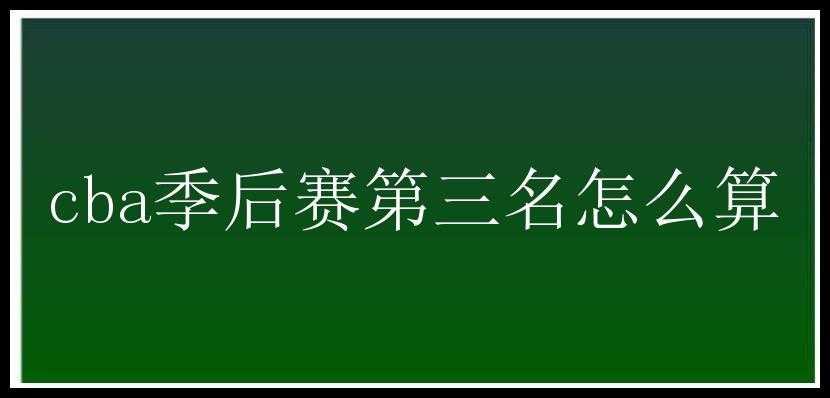 cba季后赛第三名怎么算